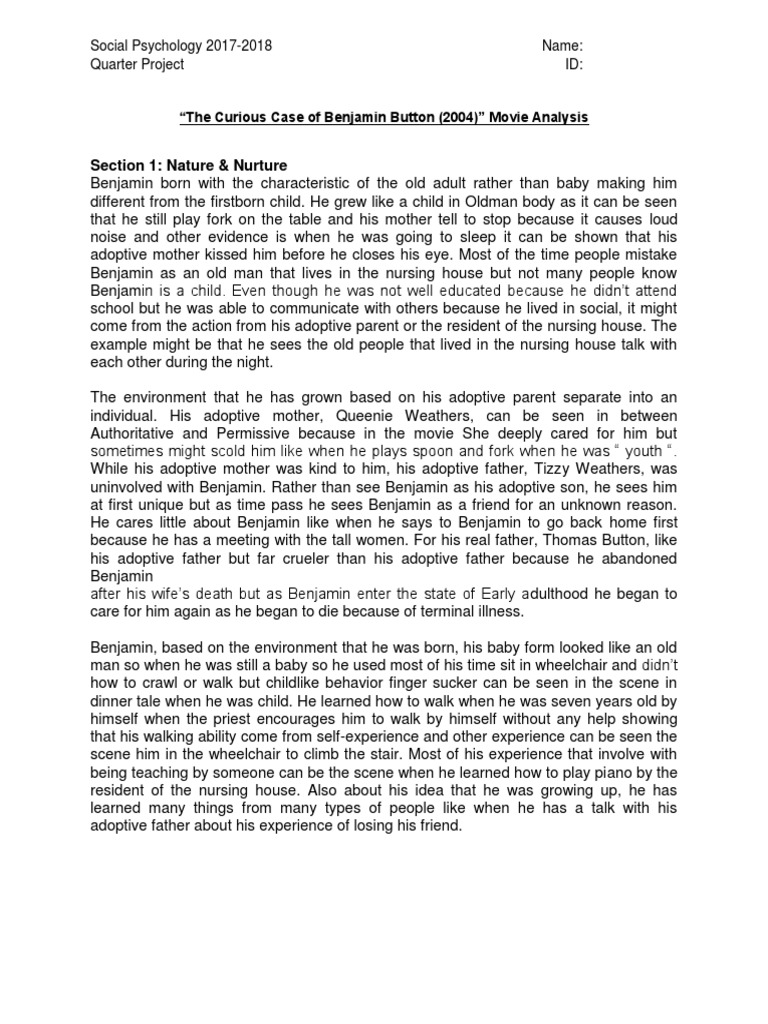 Social Psychology 2017-2018
Quarter Project

Name:
ID:

"The Curious Case of Benjamin Button (2004)" Movie Analysis

Section 1: Nature & Nurture
Benjamin born with the characteristic of the old adult rather than baby making him different from the firstborn child. He grew like a child in Oldman body as it can be seen that he still play fork on the table and his mother tell to stop because it causes loud noise and other evidence is when he was going to sleep it can be shown that his adoptive mother kissed him before he closes his eye. Most of the time people mistake Benjamin as an old man that lives in the nursing house but not many people know Benjamin is a child. Even though he was not well educated because he didn't attend school but he was able to communicate with others because he lived in social, it might come from the action from his adoptive parent or the resident of the nursing house. The example might be that he sees the old people that lived in the nursing house talk with each other during the night.

The environment that he has grown based on his adoptive parent separate into an individual. His adoptive mother, Queenie Weathers, can be seen in between Authoritative and Permissive because in the movie She deeply cared for him but sometimes might scold him like when he plays spoon and fork when he was " youth ". While his adoptive mother was kind to him, his adoptive father, Tizzy Weathers, was uninvolved with Benjamin. Rather than see Benjamin as his adoptive son, he sees him at first unique but as time pass he sees Benjamin as a friend for an unknown reason. He cares little about Benjamin like when he says to Benjamin to go back home first because he has a meeting with the tall women. For his real father, Thomas Button, like his adoptive father but far crueler than his adoptive father because he abandoned Benjamin
after his wife's death but as Benjamin enter the state of Early adulthood he began to care for him again as he began to die because of terminal illness.

Benjamin, based on the environment that he was born, his baby form looked like an old man so when he was still a baby so he used most of his time sit in wheelchair and didn't how to crawl or walk but childlike behavior finger sucker can be seen in the scene in dinner tale when he was child. He learned how to walk when he was seven years old by himself when the priest encourages him to walk by himself without any help showing that his walking ability come from self-experience and other experience can be seen the scene him in the wheelchair to climb the stair. Most of his experience that involve with being teaching by someone can be the scene when he learned how to play piano by the resident of the nursing house. Also about his idea that he was growing up, he has learned many things from many types of people like when he has a talk with his adoptive father about his experience of losing his friend.